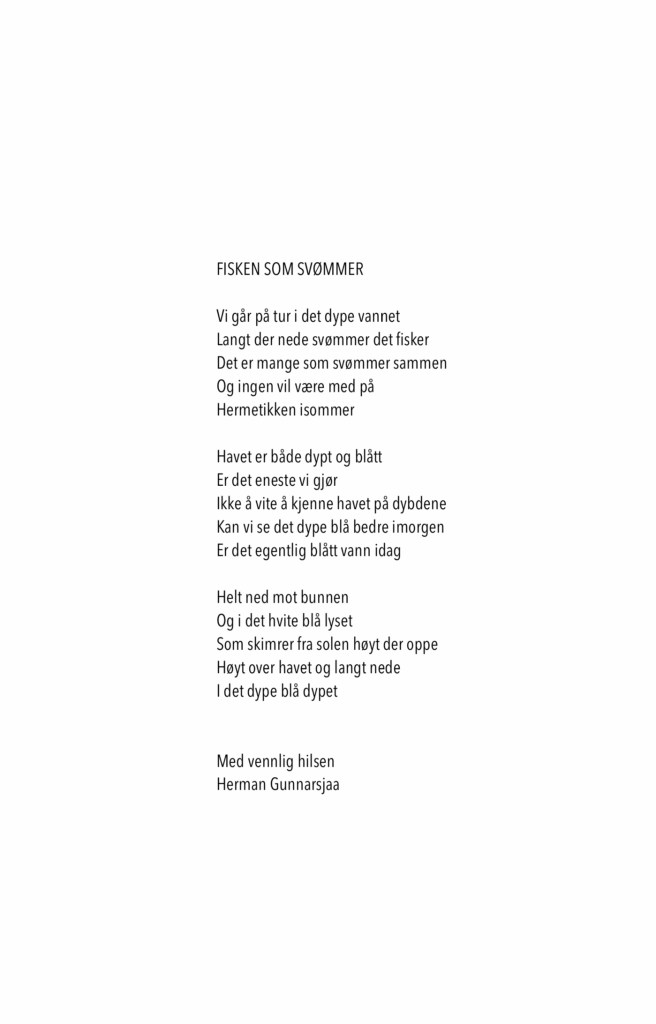 FISKEN SOM SVØMMER

Vi går på tur i det dype vannet
Langt der nede svømmer det fisker
Det er mange som svømmer sammen
Og ingen vil være med på
Hermetikken isommer

Havet er både dypt og blått
Er det eneste vi gjør
Ikke å vite å kjenne havet på dybdene
Kan vi se det dype blå bedre imorgen
Er det egentlig blått vann idag

Helt ned mot bunnen
Og i det hvite blå lyset
Som skimrer fra solen høyt der oppe
Høyt over havet og langt nede
I det dype blå dypet

Med vennlig hilsen
Herman Gunnarsjaa